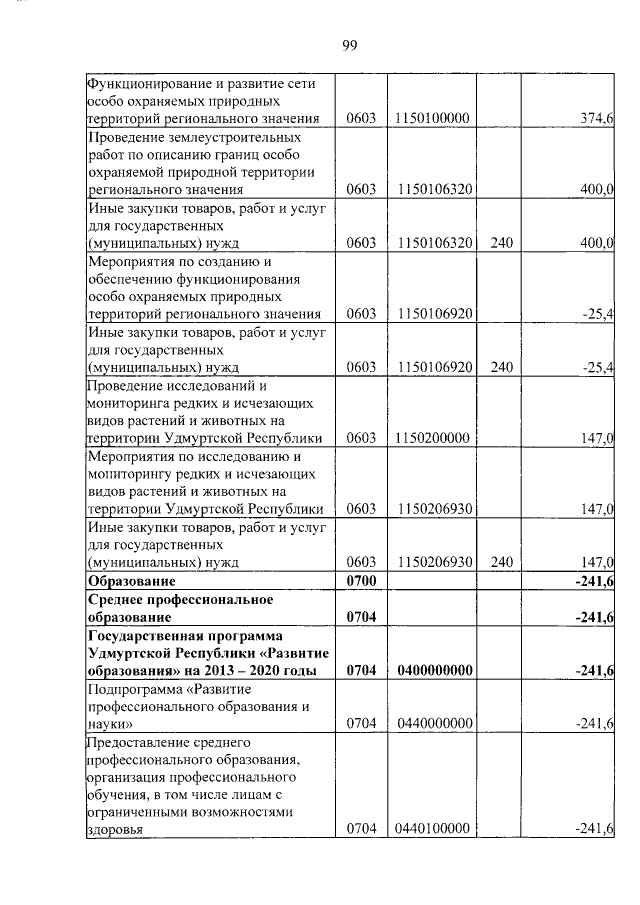 99

| | | | | |
|---|---|---|---|---|
| Функционирование и развитие сети особо охраняемых природных территорий регионального значения | 0603 | 1150100000 | | 374,6 |
| Проведение землеустроительных работ по описанию границ особо охраняемой природной территории регионального значения | 0603 | 1150106320 | | 400,0 |
| Иные закупки товаров, работ и услуг для государственных (муниципальных) нужд | 0603 | 1150106320 | 240 | 400,0 |
| Мероприятия по созданию и обеспечению функционирования особо охраняемых природных территорий регионального значения | 0603 | 1150106920 | | -25,4 |
| Иные закупки товаров, работ и услуг для государственных (муниципальных) нужд | 0603 | 1150106920 | 240 | -25,4 |
| Проведение исследований и мониторинга редких и исчезающих видов растений и животных на территории Удмуртской Республики | 0603 | 1150200000 | | 147,0 |
| Мероприятия по исследованию и мониторингу редких и исчезающих видов растений и животных на территории Удмуртской Республики | 0603 | 1150206930 | | 147,0 |
| Иные закупки товаров, работ и услуг для государственных (муниципальных) нужд | 0603 | 1150206930 | 240 | 147,0 |
| **Образование** | **0700** | | | **-241,6** |
| **Среднее профессиональное образование** | **0704** | | | **-241,6** |
| **Государственная программа Удмуртской Республики «Развитие образования» на 2013 – 2020 годы** | **0704** | **0400000000** | | **-241,6** |
| Подпрограмма «Развитие профессионального образования и науки» | 0704 | 0440000000 | | -241,6 |
| Предоставление среднего профессионального образования, организация профессионального обучения, в том числе лицам с ограниченными возможностями здоровья | 0704 | 0440100000 | | -241,6 |